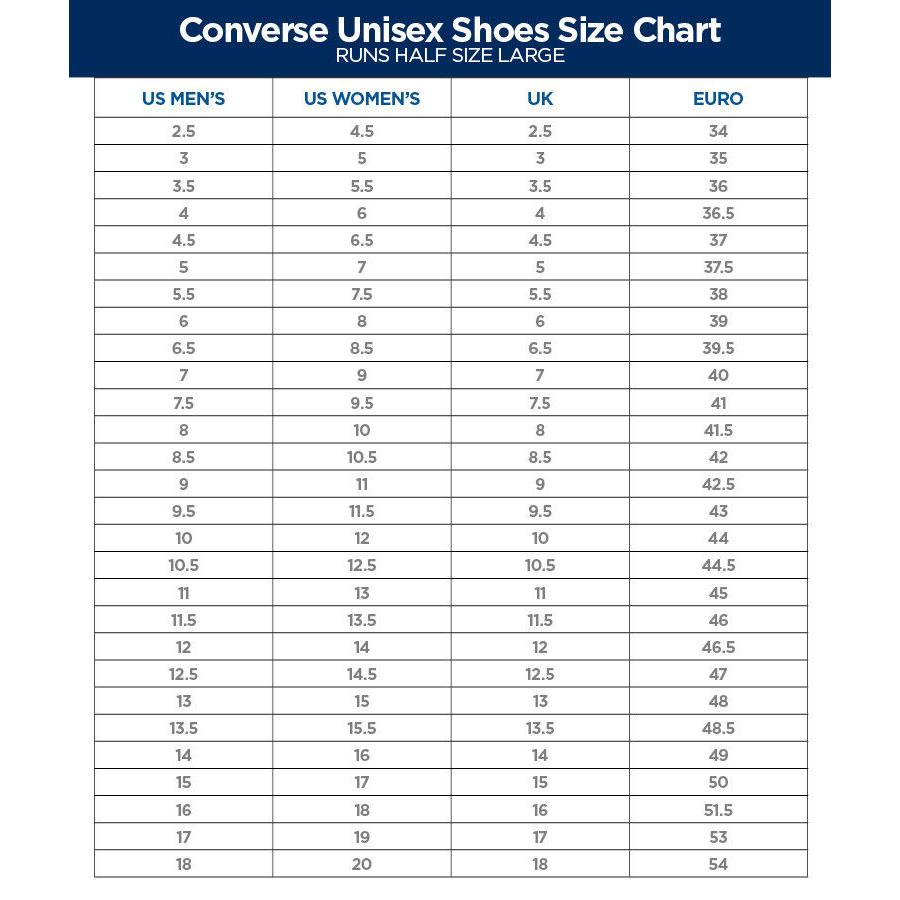 Converse Unisex Shoes Size Chart
RUNS HALF SIZE LARGE

| US MEN'S | US WOMEN'S | UK | EURO |
|---|---|---|---|
| 2.5 | 4.5 | 2.5 | 34 |
| 3 | 5 | 3 | 35 |
| 3.5 | 5.5 | 3.5 | 36 |
| 4 | 6 | 4 | 36.5 |
| 4.5 | 6.5 | 4.5 | 37 |
| 5 | 7 | 5 | 37.5 |
| 5.5 | 7.5 | 5.5 | 38 |
| 6 | 8 | 6 | 39 |
| 6.5 | 8.5 | 6.5 | 39.5 |
| 7 | 9 | 7 | 40 |
| 7.5 | 9.5 | 7.5 | 41 |
| 8 | 10 | 8 | 41.5 |
| 8.5 | 10.5 | 8.5 | 42 |
| 9 | 11 | 9 | 42.5 |
| 9.5 | 11.5 | 9.5 | 43 |
| 10 | 12 | 10 | 44 |
| 10.5 | 12.5 | 10.5 | 44.5 |
| 11 | 13 | 11 | 45 |
| 11.5 | 13.5 | 11.5 | 46 |
| 12 | 14 | 12 | 46.5 |
| 12.5 | 14.5 | 12.5 | 47 |
| 13 | 15 | 13 | 48 |
| 13.5 | 15.5 | 13.5 | 48.5 |
| 14 | 16 | 14 | 49 |
| 15 | 17 | 15 | 50 |
| 16 | 18 | 16 | 51.5 |
| 17 | 19 | 17 | 53 |
| 18 | 20 | 18 | 54 |